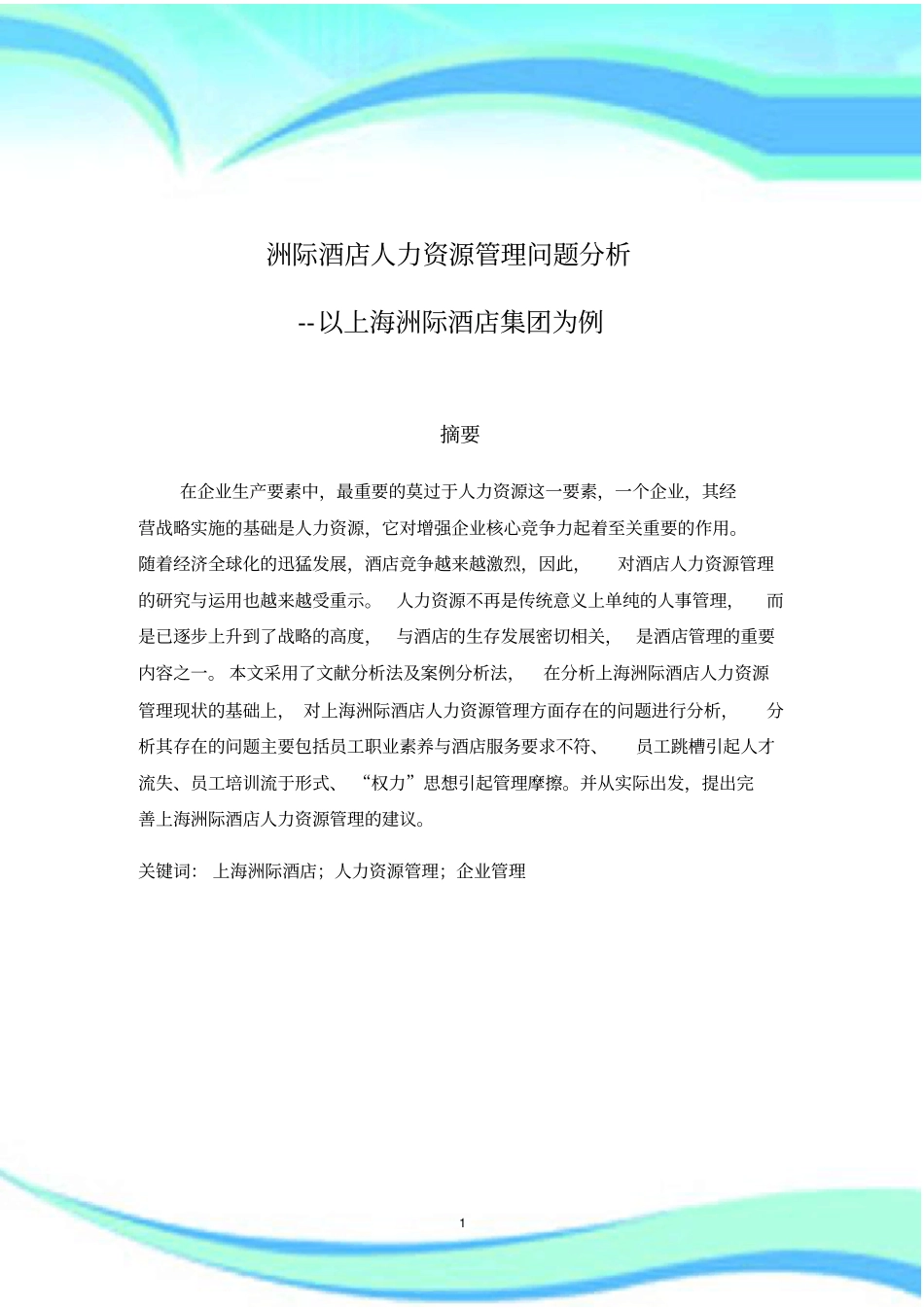 洲际酒店人力资源管理问题分析

--以上海洲际酒店集团为例

摘要

在企业生产要素中，最重要的莫过于人力资源这一要素，一个企业，其经营战略实施的基础是人力资源，它对增强企业核心竞争力起着至关重要的作用。随着经济全球化的迅猛发展，酒店竞争越来越激烈，因此，对酒店人力资源管理的研究与运用也越来越受重示。人力资源不再是传统意义上单纯的人事管理，而是已逐步上升到了战略的高度，与酒店的生存发展密切相关，是酒店管理的重要内容之一。本文采用了文献分析法及案例分析法，在分析上海洲际酒店人力资源管理现状的基础上，对上海洲际酒店人力资源管理方面存在的问题进行分析，分析其存在的问题主要包括员工职业素养与酒店服务要求不符、员工跳槽引起人才流失、员工培训流于形式、“权力”思想引起管理摩擦。并从实际出发，提出完善上海洲际酒店人力资源管理的建议。

关键词：上海洲际酒店；人力资源管理；企业管理

1